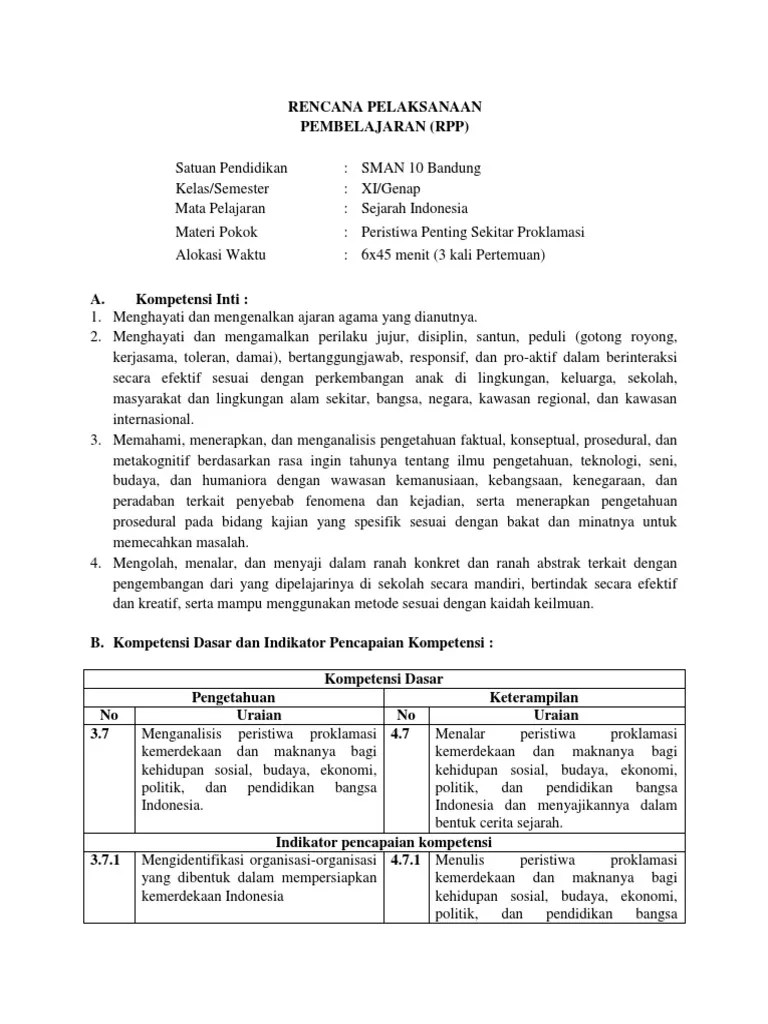 RENCANA PELAKSANAAN
PEMBELAJARAN (RPP)

Satuan Pendidikan : SMAN 10 Bandung
Kelas/Semester : XI/Genap
Mata Pelajaran : Sejarah Indonesia
Materi Pokok : Peristiwa Penting Sekitar Proklamasi
Alokasi Waktu : 6x45 menit (3 kali Pertemuan)

A. Kompetensi Inti :
1. Menghayati dan mengenalkan ajaran agama yang dianutnya.
2. Menghayati dan mengamalkan perilaku jujur, disiplin, santun, peduli (gotong royong, kerjasama, toleran, damai), bertanggungjawab, responsif, dan pro-aktif dalam berinteraksi secara efektif sesuai dengan perkembangan anak di lingkungan, keluarga, sekolah, masyarakat dan lingkungan alam sekitar, bangsa, negara, kawasan regional, dan kawasan internasional.
3. Memahami, menerapkan, dan menganalisis pengetahuan faktual, konseptual, prosedural, dan metakognitif berdasarkan rasa ingin tahunya tentang ilmu pengetahuan, teknologi, seni, budaya, dan humaniora dengan wawasan kemanusiaan, kebangsaan, kenegaraan, dan peradaban terkait penyebab fenomena dan kejadian, serta menerapkan pengetahuan prosedural pada bidang kajian yang spesifik sesuai dengan bakat dan minatnya untuk memecahkan masalah.
4. Mengolah, menalar, dan menyaji dalam ranah konkret dan ranah abstrak terkait dengan pengembangan dari yang dipelajarinya di sekolah secara mandiri, bertindak secara efektif dan kreatif, serta mampu menggunakan metode sesuai dengan kaidah keilmuan.

B. Kompetensi Dasar dan Indikator Pencapaian Kompetensi :

| Kompetensi Dasar | | | |
|---|---|---|---|
| Pengetahuan | | Keterampilan | |
| No | Uraian | No | Uraian |
| 3.7 | Menganalisis peristiwa proklamasi kemerdekaan dan maknanya bagi kehidupan sosial, budaya, ekonomi, politik, dan pendidikan bangsa Indonesia. | 4.7 | Menalar peristiwa proklamasi kemerdekaan dan maknanya bagi kehidupan sosial, budaya, ekonomi, politik, dan pendidikan bangsa Indonesia dan menyajikannya dalam bentuk cerita sejarah. |
| Indikator pencapaian kompetensi | | | |
| 3.7.1 | Mengidentifikasi organisasi-organisasi yang dibentuk dalam mempersiapkan kemerdekaan Indonesia | 4.7.1 | Menulis peristiwa proklamasi kemerdekaan dan maknanya bagi kehidupan sosial, budaya, ekonomi, politik, dan pendidikan bangsa |